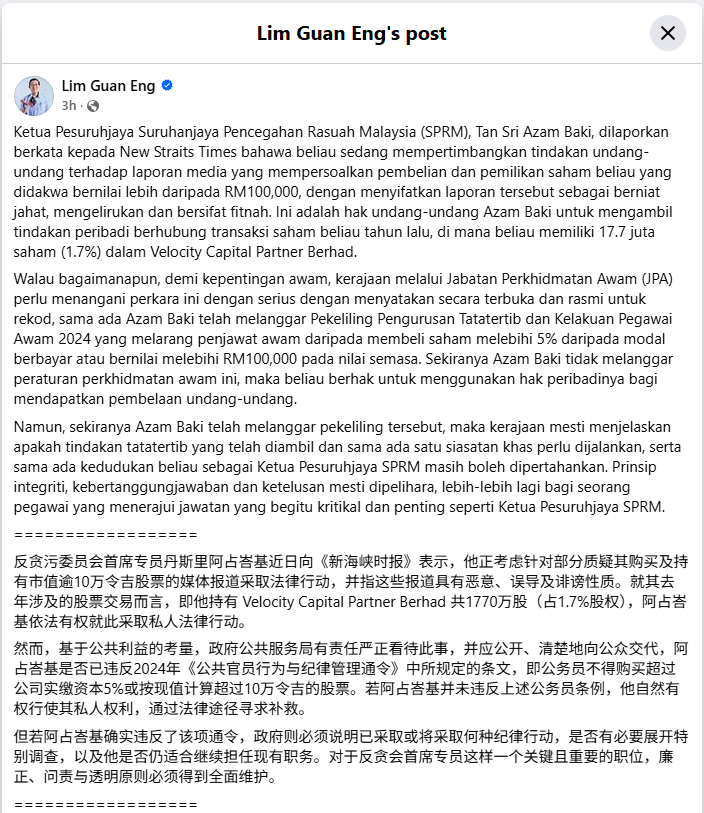 Lim Guan Eng's post

Lim Guan Eng
3h ·

Ketua Pesuruhjaya Suruhanjaya Pencegahan Rasuah Malaysia (SPRM), Tan Sri Azam Baki, dilaporkan berkata kepada New Straits Times bahawa beliau sedang mempertimbangkan tindakan undang-undang terhadap laporan media yang mempersoalkan pembelian dan pemilikan saham beliau yang didakwa bernilai lebih daripada RM100,000, dengan menyifatkan laporan tersebut sebagai berniat jahat, mengelirukan dan bersifat fitnah. Ini adalah hak undang-undang Azam Baki untuk mengambil tindakan peribadi berhubung transaksi saham beliau tahun lalu, di mana beliau memiliki 17.7 juta saham (1.7%) dalam Velocity Capital Partner Berhad.

Walau bagaimanapun, demi kepentingan awam, kerajaan melalui Jabatan Perkhidmatan Awam (JPA) perlu menangani perkara ini dengan serius dengan menyatakan secara terbuka dan rasmi untuk rekod, sama ada Azam Baki telah melanggar Pekeliling Pengurusan Tatatertib dan Kelakuan Pegawai Awam 2024 yang melarang penjawat awam daripada membeli saham melebihi 5% daripada modal berbayar atau bernilai melebihi RM100,000 pada nilai semasa. Sekiranya Azam Baki tidak melanggar peraturan perkhidmatan awam ini, maka beliau berhak untuk menggunakan hak peribadinya bagi mendapatkan pembelaan undang-undang.

Namun, sekiranya Azam Baki telah melanggar pekeliling tersebut, maka kerajaan mesti menjelaskan apakah tindakan tatatertib yang telah diambil dan sama ada satu siasatan khas perlu dijalankan, serta sama ada kedudukan beliau sebagai Ketua Pesuruhjaya SPRM masih boleh dipertahankan. Prinsip integriti, kebertanggungjawaban dan ketelusan mesti dipelihara, lebih-lebih lagi bagi seorang pegawai yang menerajui jawatan yang begitu kritikal dan penting seperti Ketua Pesuruhjaya SPRM.

==================

反贪污委员会首席专员丹斯里阿占峇基近日向《新海峡时报》表示，他正考虑针对部分质疑其购买及持有市值逾10万令吉股票的媒体报道采取法律行动，并指这些报道具有恶意、误导及诽谤性质。就其去年涉及的股票交易而言，即他持有 Velocity Capital Partner Berhad 共1770万股（占1.7%股权），阿占峇基依法有权就此采取私人法律行动。

然而，基于公共利益的考量，政府公共服务局有责任严正看待此事，并应公开、清楚地向公众交代，阿占峇基是否已违反2024年《公共官员行为与纪律管理通令》中所规定的条文，即公务员不得购买超过公司实缴资本5%或按现值计算超过10万令吉的股票。若阿占峇基并未违反上述公务员条例，他自然有权行使其私人权利，通过法律途径寻求补救。

但若阿占峇基确实违反了该项通令，政府则必须说明已采取或将采取何种纪律行动，是否有必要展开特别调查，以及他是否仍适合继续担任现有职务。对于反贪会首席专员这样一个关键且重要的职位，廉正、问责与透明原则必须得到全面维护。

==================